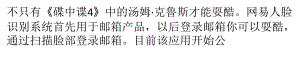 不只有《碟中谍4》中的汤姆·克鲁斯才能耍酷。网易人脸识别系统首先用于邮箱产品，以后登录邮箱你可以耍酷，通过扫描脸部登录邮箱。目前该应用开始公